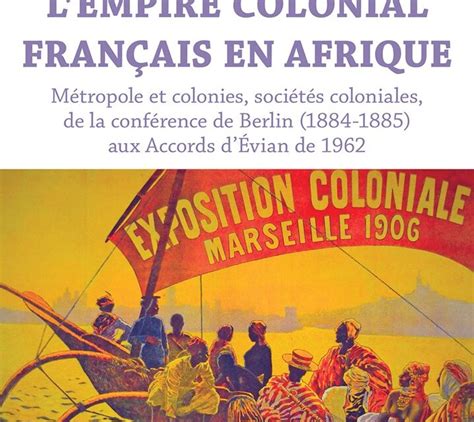 L'EMPIRE COLONIAL FRANÇAIS EN AFRIQUE

Métropole et colonies, sociétés coloniales, de la conférence de Berlin (1884-1885) aux Accords d'Évian de 1962

EXPOSITION COLONIALE
MARSEILLE 1906